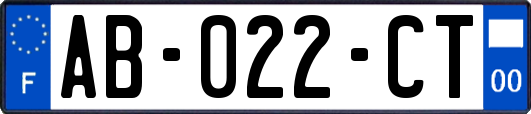 F
AB-022-CT
00